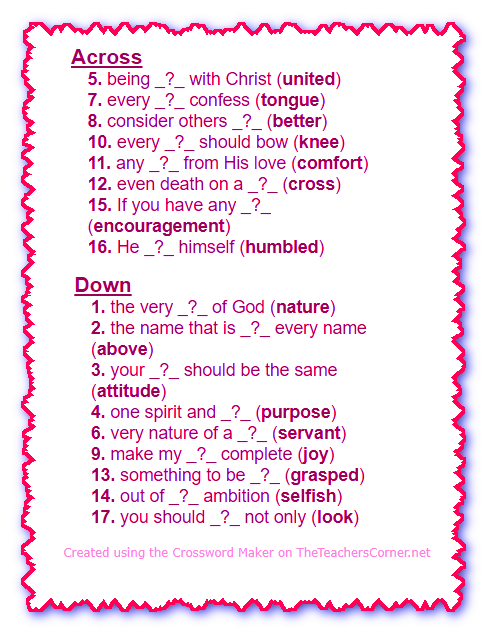 Across
5. being _?_ with Christ (united)
7. every _?_ confess (tongue)
8. consider others _?_ (better)
10. every _?_ should bow (knee)
11. any _?_ from His love (comfort)
12. even death on a _?_ (cross)
15. If you have any _?_ (encouragement)
16. He _?_ himself (humbled)

Down
1. the very _?_ of God (nature)
2. the name that is _?_ every name (above)
3. your _?_ should be the same (attitude)
4. one spirit and _?_ (purpose)
6. very nature of a _?_ (servant)
9. make my _?_ complete (joy)
13. something to be _?_ (grasped)
14. out of _?_ ambition (selfish)
17. you should _?_ not only (look)

Created using the Crossword Maker on TheTeachersCorner.net